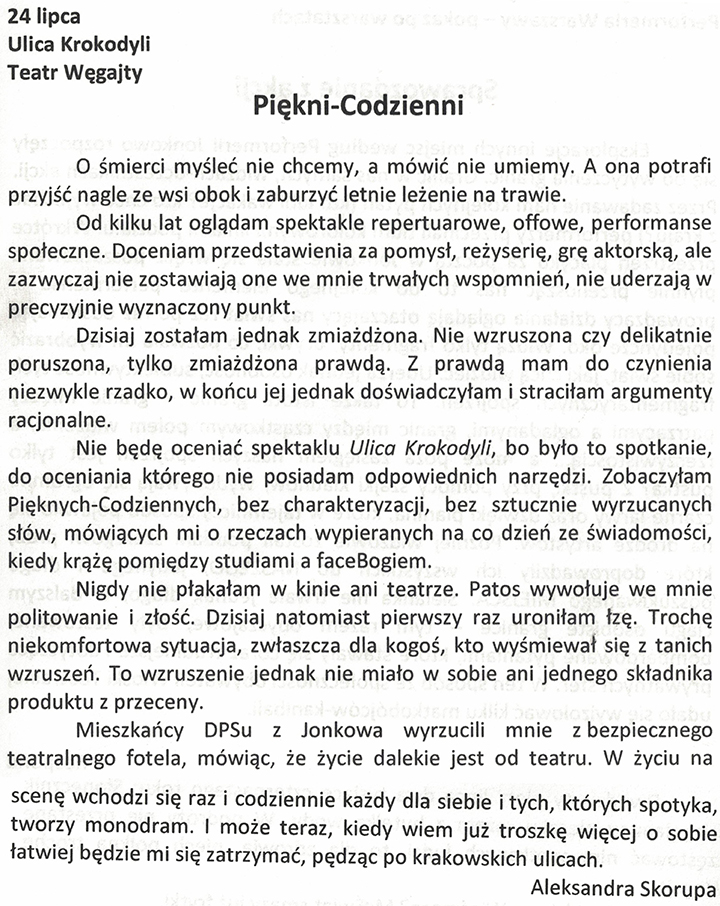 24 lipca
Ulica Krokodyli
Teatr Węgajty

Piękni-Codzienni

O śmierci myśleć nie chcemy, a mówić nie umiemy. A ona potrafi przyjść nagle ze wsi obok i zaburzyć letnie leżenie na trawie.

Od kilku lat oglądam spektakle repertuarowe, offowe, performanse społeczne. Doceniam przedstawienia za pomysł, reżyserię, grę aktorską, ale zazwyczaj nie zostawiają one we mnie trwałych wspomnień, nie uderzają w precyzyjnie wyznaczony punkt.

Dzisiaj zostałam jednak zmiażdżona. Nie wzruszona czy delikatnie poruszona, tylko zmiażdżona prawdą. Z prawdą mam do czynienia niezwykle rzadko, w końcu jej jednak doświadczyłam i straciłam argumenty racjonalne.

Nie będę oceniać spektaklu Ulica Krokodyli, bo było to spotkanie, do oceniania którego nie posiadam odpowiednich narzędzi. Zobaczyłam Pięknych-Codziennych, bez charakteryzacji, bez sztucznie wyrzucanych słów, mówiących mi o rzeczach wypieranych na co dzień ze świadomości, kiedy krążę pomiędzy studiami a faceBogiem.

Nigdy nie płakałam w kinie ani teatrze. Patos wywołuje we mnie politowanie i złość. Dzisiaj natomiast pierwszy raz uroniłam łzę. Trochę niekomfortowa sytuacja, zwłaszcza dla kogoś, kto wyśmiewał się z tanich wzruszeń. To wzruszenie jednak nie miało w sobie ani jednego składnika produktu z przeceny.

Mieszkańcy DPSu z Jonkowa wyrzucili mnie z bezpiecznego teatralnego fotela, mówiąc, że życie dalekie jest od teatru. W życiu na scenę wchodzi się raz i codziennie każdy dla siebie i tych, których spotyka, tworzy monodram. I może teraz, kiedy wiem już troszkę więcej o sobie łatwiej będzie mi się zatrzymać, pędząc po krakowskich ulicach.

Aleksandra Skorupa